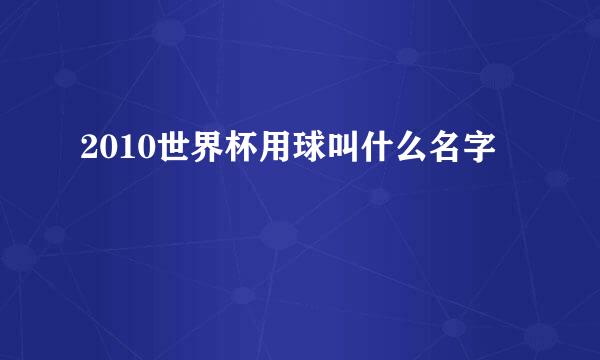 2010世界杯用球叫什么名字